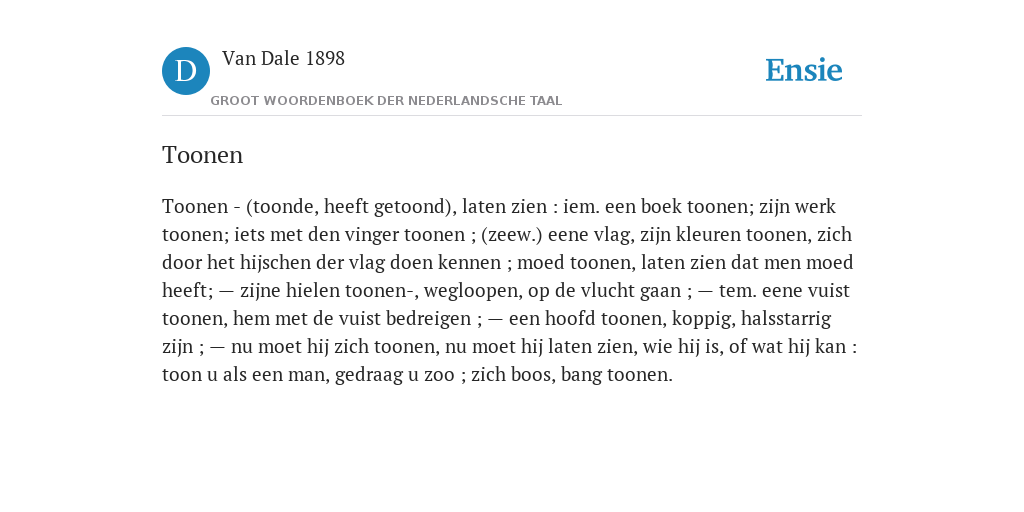 D Van Dale 1898

GROOT WOORDENBOEK DER NEDERLANDSCHE TAAL

Ensie

Toonen

Toonen - (toonde, heeft getoond), laten zien : iem. een boek toonen; zijn werk toonen; iets met den vinger toonen ; (zeew.) eene vlag, zijn kleuren toonen, zich door het hijschen der vlag doen kennen ; moed toonen, laten zien dat men moed heeft; — zijne hielen toonen-, wegloopen, op de vlucht gaan ; — tem. eene vuist toonen, hem met de vuist bedreigen ; — een hoofd toonen, koppig, halsstarrig zijn ; — nu moet hij zich toonen, nu moet hij laten zien, wie hij is, of wat hij kan : toon u als een man, gedraag u zoo ; zich boos, bang toonen.